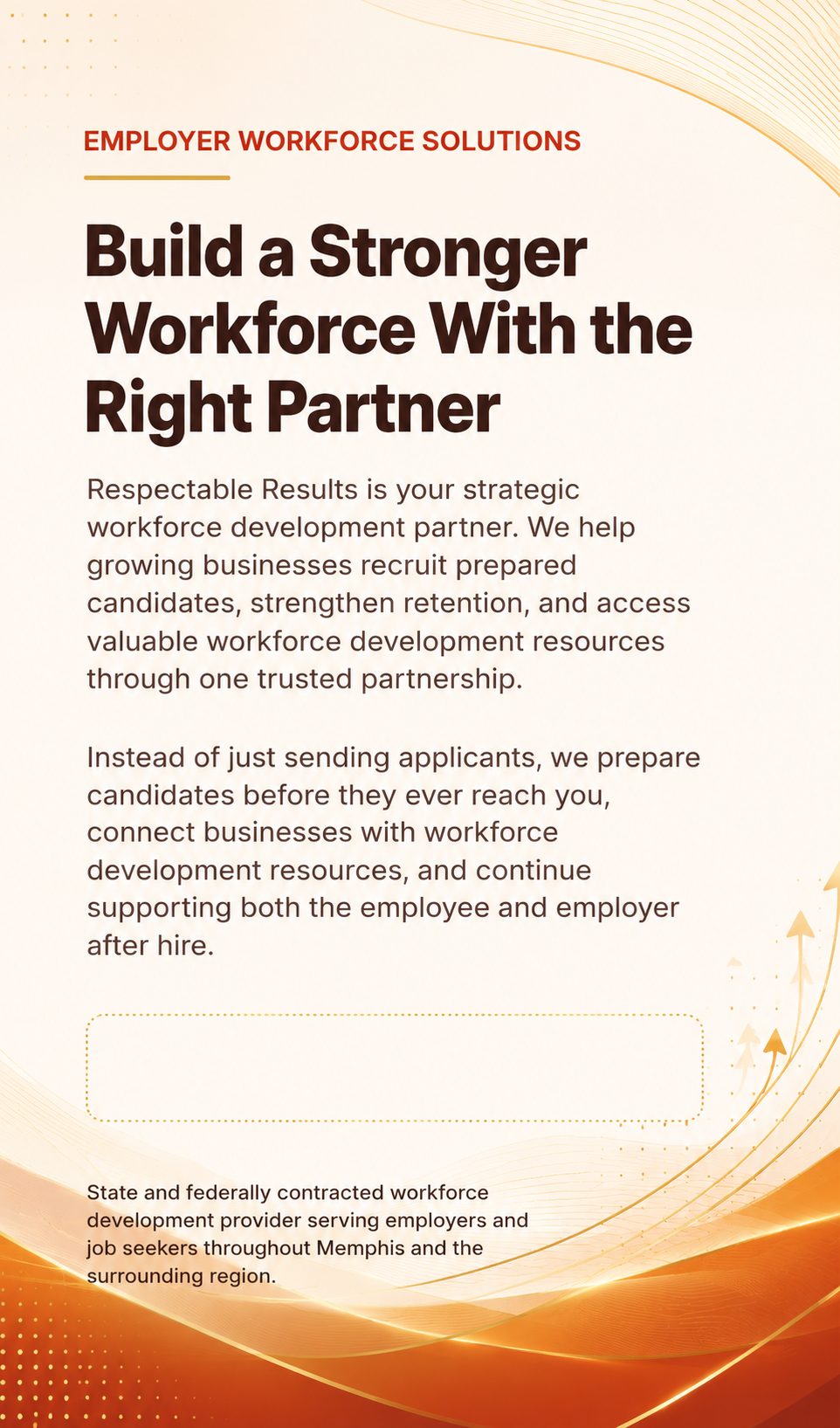 EMPLOYER WORKFORCE SOLUTIONS

Build a Stronger Workforce With the Right Partner

Respectable Results is your strategic workforce development partner. We help growing businesses recruit prepared candidates, strengthen retention, and access valuable workforce development resources through one trusted partnership.

Instead of just sending applicants, we prepare candidates before they ever reach you, connect businesses with workforce development resources, and continue supporting both the employee and employer after hire.

State and federally contracted workforce development provider serving employers and job seekers throughout Memphis and the surrounding region.